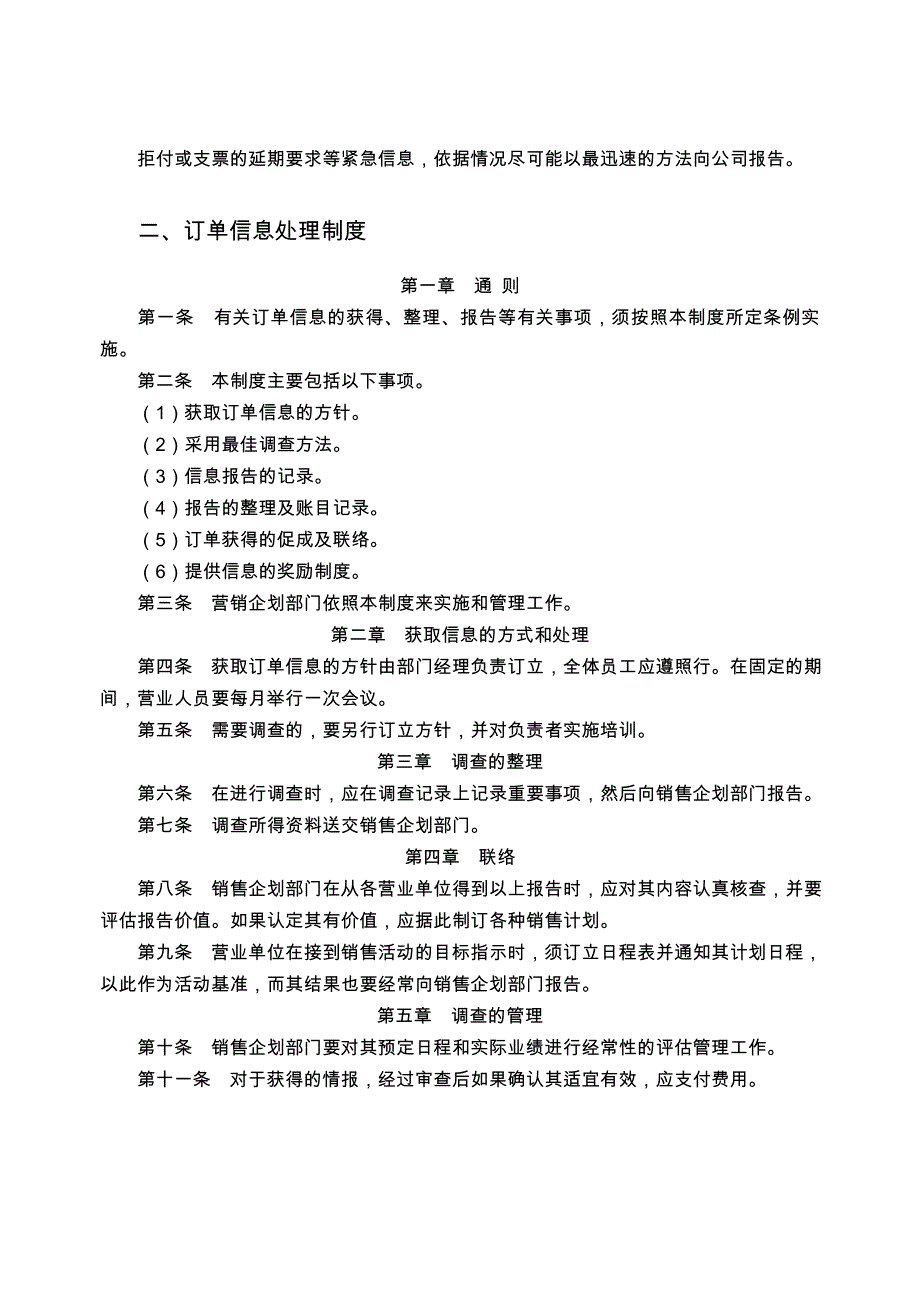 拒付或支票的延期要求等紧急信息，依据情况尽可能以最迅速的方法向公司报告。

二、订单信息处理制度

第一章　通 则

第一条　有关订单信息的获得、整理、报告等有关事项，须按照本制度所定条例实施。

第二条　本制度主要包括以下事项。

（1）获取订单信息的方针。

（2）采用最佳调查方法。

（3）信息报告的记录。

（4）报告的整理及账目记录。

（5）订单获得的促成及联络。

（6）提供信息的奖励制度。

第三条　营销企划部门依照本制度来实施和管理工作。

第二章　获取信息的方式和处理

第四条　获取订单信息的方针由部门经理负责订立，全体员工应遵照行。在固定的期间，营业人员要每月举行一次会议。

第五条　需要调查的，要另行订立方针，并对负责者实施培训。

第三章　调查的整理

第六条　在进行调查时，应在调查记录上记录重要事项，然后向销售企划部门报告。

第七条　调查所得资料送交销售企划部门。

第四章　联络

第八条　销售企划部门在从各营业单位得到以上报告时，应对其内容认真核查，并要评估报告价值。如果认定其有价值，应据此制订各种销售计划。

第九条　营业单位在接到销售活动的目标指示时，须订立日程表并通知其计划日程，以此作为活动基准，而其结果也要经常向销售企划部门报告。

第五章　调查的管理

第十条　销售企划部门要对其预定日程和实际业绩进行经常性的评估管理工作。

第十一条　对于获得的情报，经过审查后如果确认其适宜有效，应支付费用。